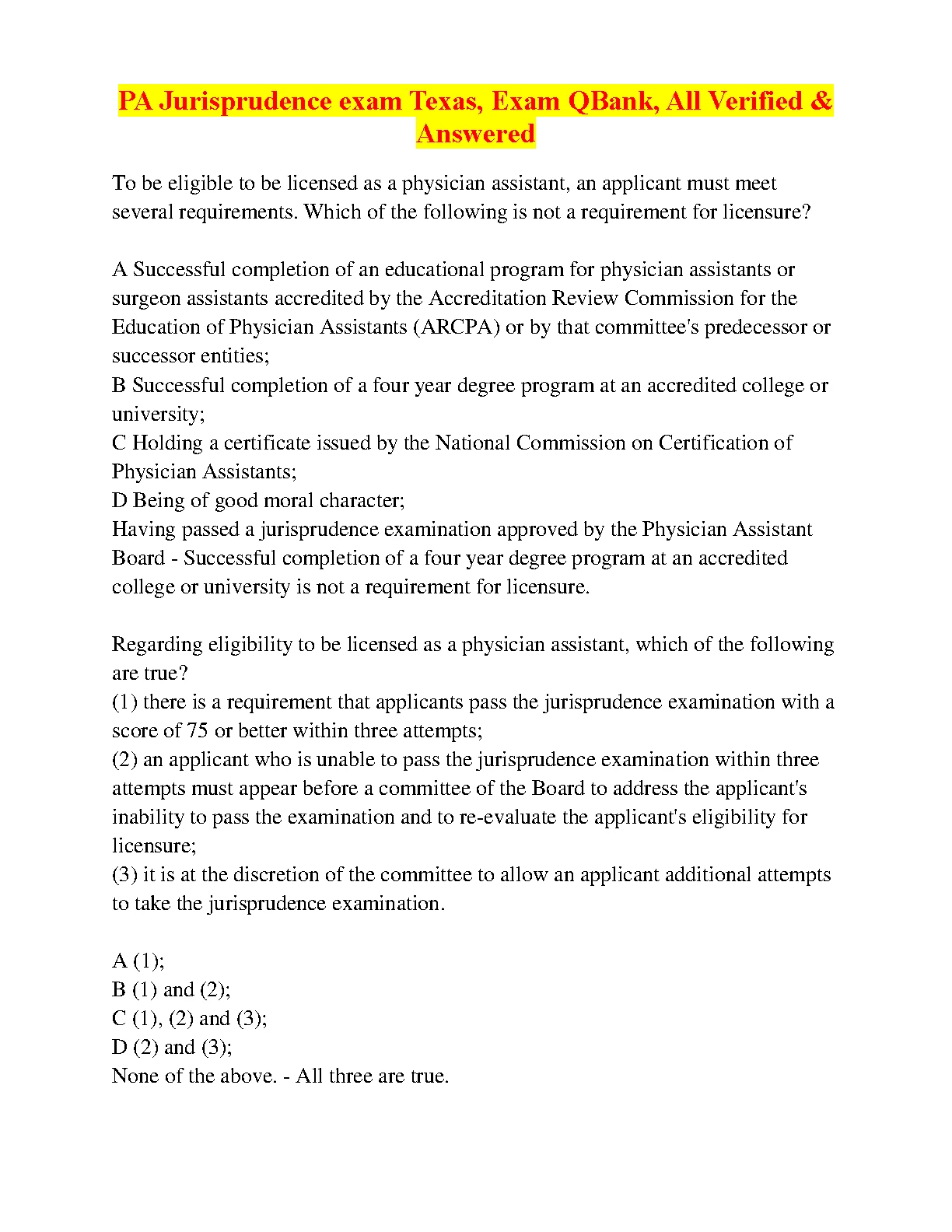 PA Jurisprudence exam Texas, Exam QBank, All Verified & Answered

To be eligible to be licensed as a physician assistant, an applicant must meet several requirements. Which of the following is not a requirement for licensure?

A Successful completion of an educational program for physician assistants or surgeon assistants accredited by the Accreditation Review Commission for the Education of Physician Assistants (ARCPA) or by that committee's predecessor or successor entities;
B Successful completion of a four year degree program at an accredited college or university;
C Holding a certificate issued by the National Commission on Certification of Physician Assistants;
D Being of good moral character;
Having passed a jurisprudence examination approved by the Physician Assistant Board - Successful completion of a four year degree program at an accredited college or university is not a requirement for licensure.

Regarding eligibility to be licensed as a physician assistant, which of the following are true?
(1) there is a requirement that applicants pass the jurisprudence examination with a score of 75 or better within three attempts;
(2) an applicant who is unable to pass the jurisprudence examination within three attempts must appear before a committee of the Board to address the applicant's inability to pass the examination and to re-evaluate the applicant's eligibility for licensure;
(3) it is at the discretion of the committee to allow an applicant additional attempts to take the jurisprudence examination.

A (1);
B (1) and (2);
C (1), (2) and (3);
D (2) and (3);
None of the above. - All three are true.